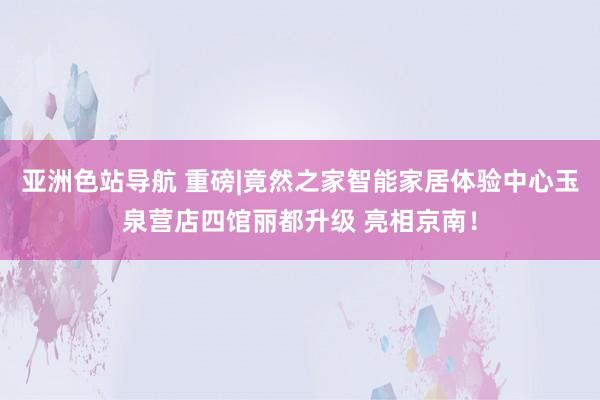 亚洲色站导航 重磅|竟然之家智能家居体验中心玉泉营店四馆丽都升级 亮相京南！